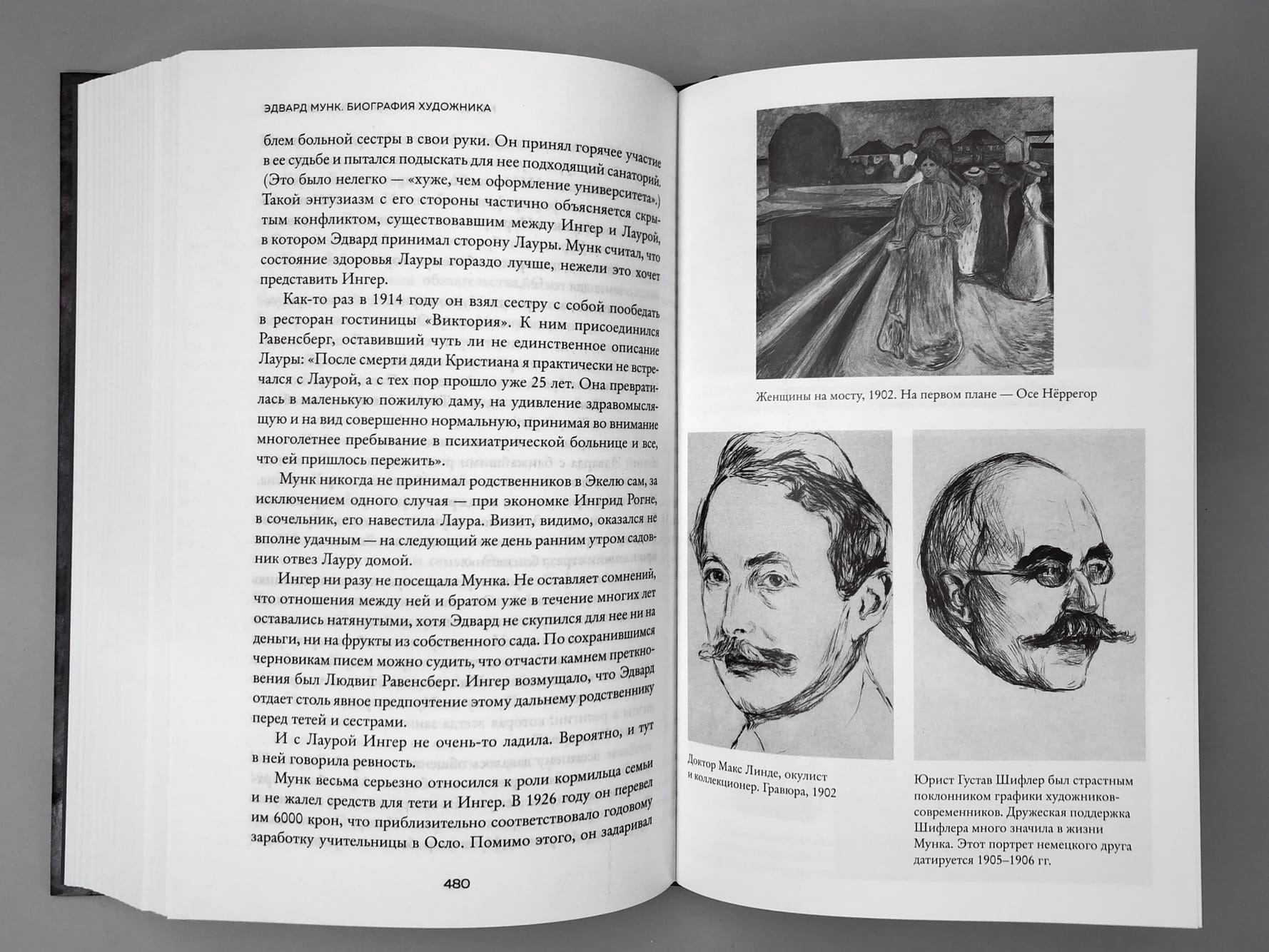 ЭДВАРД МУНК. БИОГРАФИЯ ХУДОЖНИКА

блем больной сестры в свои руки. Он принял горячее участие в ее судьбе и пытался подыскать для нее подходящий санаторий. (Это было нелегко — «хуже, чем оформление университета».) Такой энтузиазм с его стороны частично объясняется скрытым конфликтом, существовавшим между Ингер и Лаурой, в котором Эдвард принимал сторону Лауры. Мунк считал, что состояние здоровья Лауры гораздо лучше, нежели это хочет представить Ингер.

Как-то раз в 1914 году он взял сестру с собой пообедать в ресторан гостиницы «Виктория». К ним присоединился Равенсберг, оставивший чуть ли не единственное описание Лауры: «После смерти дяди Кристиана я практически не встречался с Лаурой, а с тех пор прошло уже 25 лет. Она превратилась в маленькую пожилую даму, на удивление здравомыслящую и на вид совершенно нормальную, принимая во внимание многолетнее пребывание в психиатрической больнице и все, что ей пришлось пережить».

Мунк никогда не принимал родственников в Экелю сам, за исключением одного случая — при экономке Ингрид Рогне, в сочельник, его навестила Лаура. Визит, видимо, оказался не вполне удачным — на следующий же день ранним утром садовник отвез Лауру домой.

Ингер ни разу не посещала Мунка. Не оставляет сомнений, что отношения между ней и братом уже в течение многих лет оставались натянутыми, хотя Эдвард не скупился для нее ни на деньги, ни на фрукты из собственного сада. По сохранившимся черновикам писем можно судить, что отчасти камнем преткновения был Людвиг Равенсберг. Ингер возмущало, что Эдвард отдает столь явное предпочтение этому дальнему родственнику перед тетей и сестрами.

И с Лаурой Ингер не очень-то ладила. Вероятно, и тут в ней говорила ревность.

Мунк весьма серьезно относился к роли кормильца семьи и не жалел средств для тети и Ингер. В 1926 году он перевел им 6000 крон, что приблизительно соответствовало годовому заработку учительницы в Осло. Помимо этого, он задаривал

480

Женщины на мосту, 1902. На первом плане — Осе Нёррегор

Доктор Макс Линде, окулист и коллекционер. Гравюра, 1902

Юрист Густав Шифлер был страстным поклонником графики художников-современников. Дружеская поддержка Шифлера много значила в жизни Мунка. Этот портрет немецкого друга датируется 1905–1906 гг.